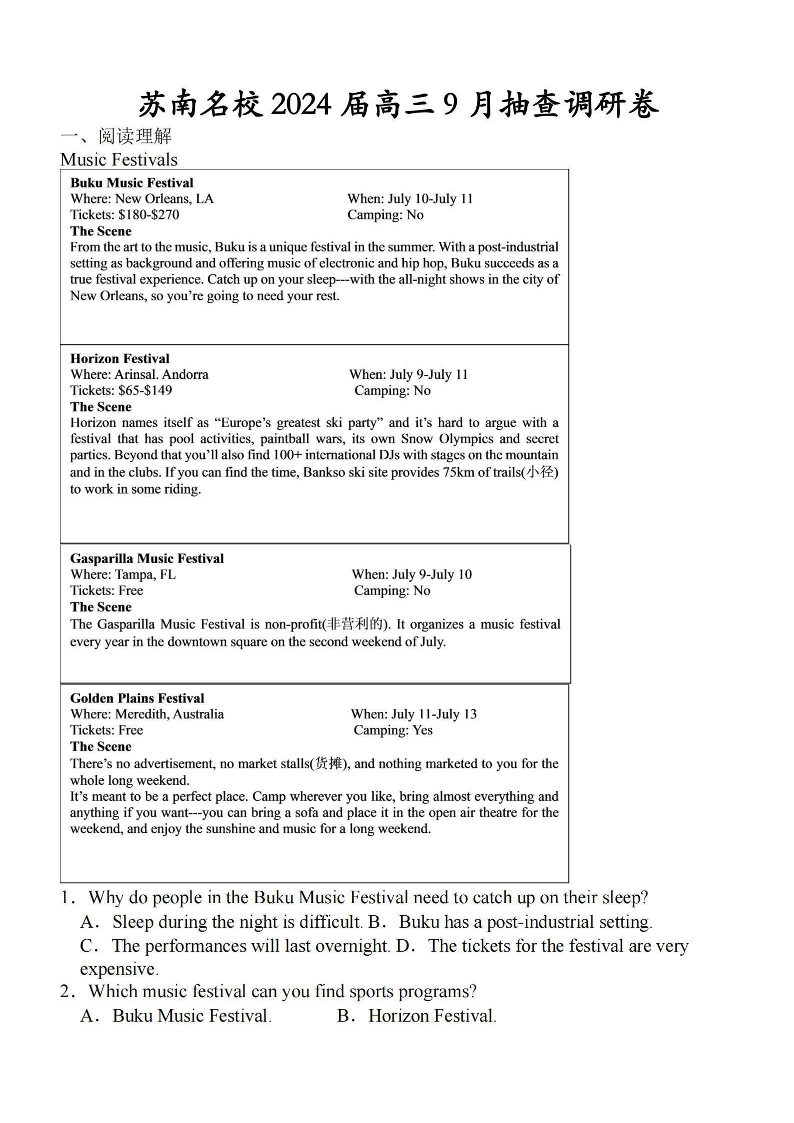 苏南名校 2024 届高三 9 月抽查调研卷

一、阅读理解

Music Festivals

Buku Music Festival
Where: New Orleans, LA When: July 10-July 11
Tickets: $180-$270 Camping: No
The Scene
From the art to the music, Buku is a unique festival in the summer. With a post-industrial setting as background and offering music of electronic and hip hop, Buku succeeds as a true festival experience. Catch up on your sleep---with the all-night shows in the city of New Orleans, so you're going to need your rest.

Horizon Festival
Where: Arinsal. Andorra When: July 9-July 11
Tickets: $65-$149 Camping: No
The Scene
Horizon names itself as "Europe's greatest ski party" and it's hard to argue with a festival that has pool activities, paintball wars, its own Snow Olympics and secret parties. Beyond that you'll also find 100+ international DJs with stages on the mountain and in the clubs. If you can find the time, Bankso ski site provides 75km of trails(小径) to work in some riding.

Gasparilla Music Festival
Where: Tampa, FL When: July 9-July 10
Tickets: Free Camping: No
The Scene
The Gasparilla Music Festival is non-profit(非营利的). It organizes a music festival every year in the downtown square on the second weekend of July.

Golden Plains Festival
Where: Meredith, Australia When: July 11-July 13
Tickets: Free Camping: Yes
The Scene
There's no advertisement, no market stalls(货摊), and nothing marketed to you for the whole long weekend.
It's meant to be a perfect place. Camp wherever you like, bring almost everything and anything if you want---you can bring a sofa and place it in the open air theatre for the weekend, and enjoy the sunshine and music for a long weekend.

1．Why do people in the Buku Music Festival need to catch up on their sleep?
A．Sleep during the night is difficult. B．Buku has a post-industrial setting.
C．The performances will last overnight. D．The tickets for the festival are very expensive.
2．Which music festival can you find sports programs?
A．Buku Music Festival. B．Horizon Festival.